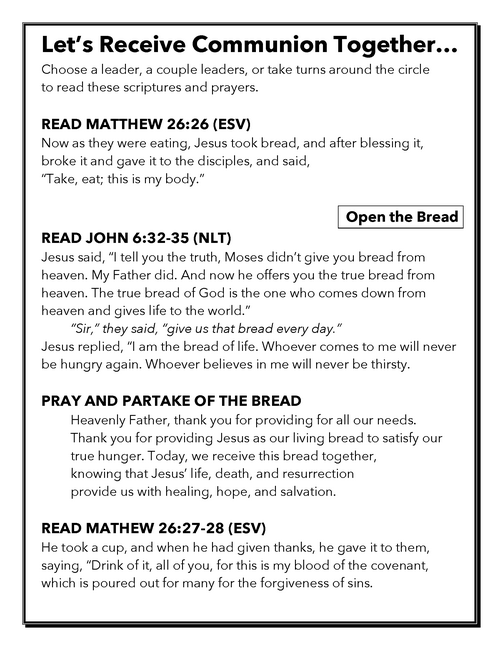 Let's Receive Communion Together...

Choose a leader, a couple leaders, or take turns around the circle to read these scriptures and prayers.

READ MATTHEW 26:26 (ESV)

Now as they were eating, Jesus took bread, and after blessing it, broke it and gave it to the disciples, and said, "Take, eat; this is my body."

Open the Bread

READ JOHN 6:32-35 (NLT)

Jesus said, "I tell you the truth, Moses didn't give you bread from heaven. My Father did. And now he offers you the true bread from heaven. The true bread of God is the one who comes down from heaven and gives life to the world."

"Sir," they said, "give us that bread every day."

Jesus replied, "I am the bread of life. Whoever comes to me will never be hungry again. Whoever believes in me will never be thirsty.

PRAY AND PARTAKE OF THE BREAD

Heavenly Father, thank you for providing for all our needs. Thank you for providing Jesus as our living bread to satisfy our true hunger. Today, we receive this bread together, knowing that Jesus' life, death, and resurrection provide us with healing, hope, and salvation.

READ MATHEW 26:27-28 (ESV)

He took a cup, and when he had given thanks, he gave it to them, saying, "Drink of it, all of you, for this is my blood of the covenant, which is poured out for many for the forgiveness of sins.